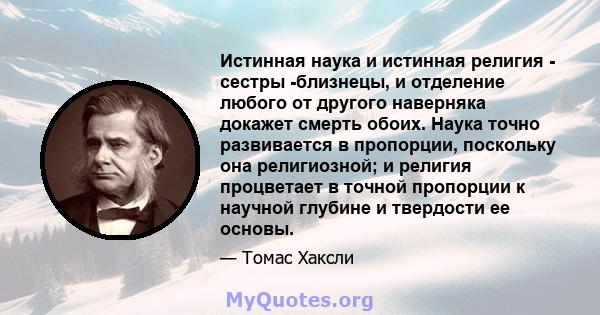 Истинная наука и истинная религия - сестры -близнецы, и отделение любого от другого наверняка докажет смерть обоих. Наука точно развивается в пропорции, поскольку она религиозной; и религия процветает в точной пропорции к научной глубине и твердости ее основы.

— Томас Хаксли

MyQuotes.org